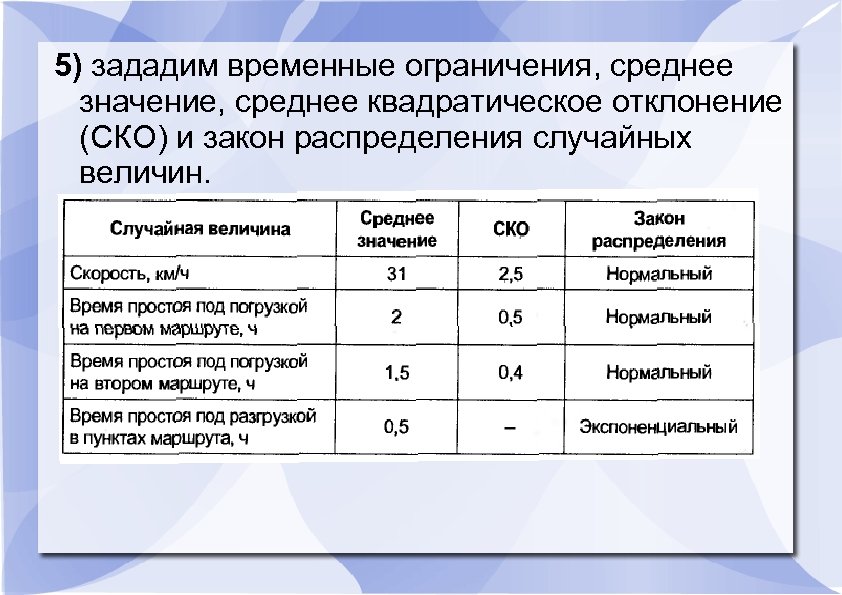 5) зададим временные ограничения, среднее значение, среднее квадратическое отклонение (СКО) и закон распределения случайных величин.

| Случайная величина | Среднее значение | СКО | Закон распределения |
|---|---|---|---|
| Скорость, км/ч | 31 | 2,5 | Нормальный |
| Время простоя под погрузкой на первом маршруте, ч | 2 | 0,5 | Нормальный |
| Время простоя под погрузкой на втором маршруте, ч | 1,5 | 0,4 | Нормальный |
| Время простоя под разгрузкой в пунктах маршрута, ч | 0,5 | – | Экспоненциальный |